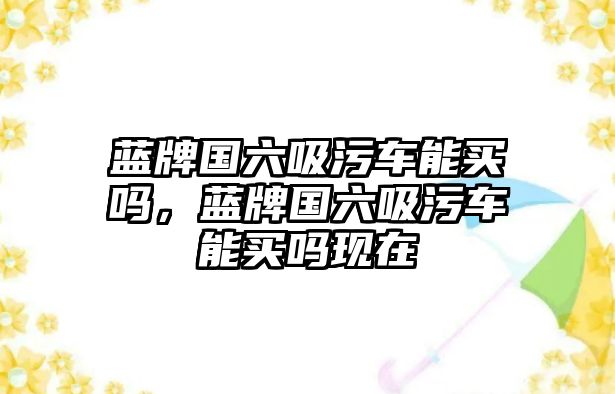 蓝牌国六吸污车能买吗，蓝牌国六吸污车能买吗现在